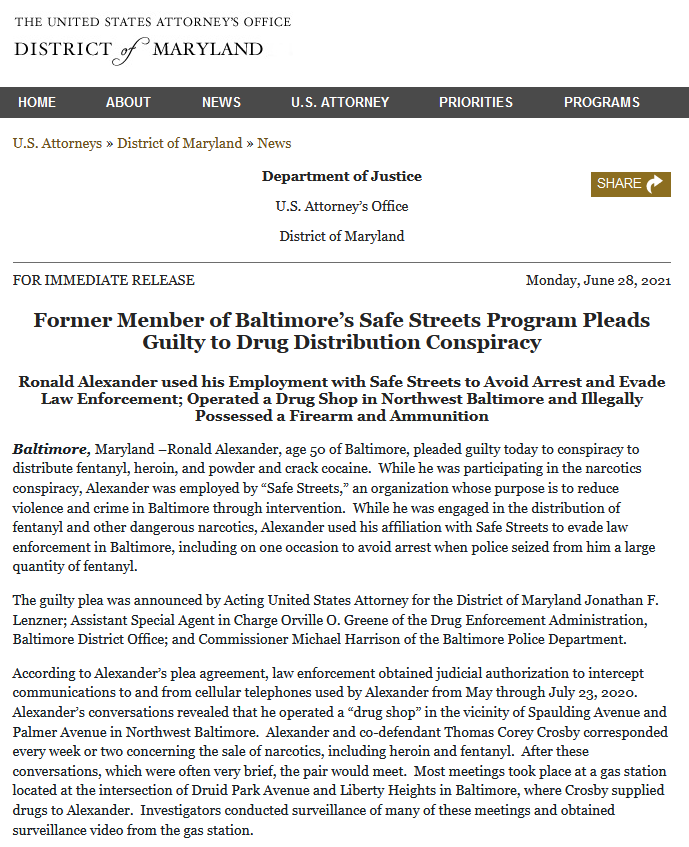 THE UNITED STATES ATTORNEY'S OFFICE
DISTRICT of MARYLAND

HOME ABOUT NEWS U.S. ATTORNEY PRIORITIES PROGRAMS

U.S. Attorneys » District of Maryland » News

Department of Justice

U.S. Attorney's Office

District of Maryland

SHARE

FOR IMMEDIATE RELEASE

Monday, June 28, 2021

Former Member of Baltimore's Safe Streets Program Pleads Guilty to Drug Distribution Conspiracy

Ronald Alexander used his Employment with Safe Streets to Avoid Arrest and Evade Law Enforcement; Operated a Drug Shop in Northwest Baltimore and Illegally Possessed a Firearm and Ammunition

Baltimore, Maryland –Ronald Alexander, age 50 of Baltimore, pleaded guilty today to conspiracy to distribute fentanyl, heroin, and powder and crack cocaine. While he was participating in the narcotics conspiracy, Alexander was employed by "Safe Streets," an organization whose purpose is to reduce violence and crime in Baltimore through intervention. While he was engaged in the distribution of fentanyl and other dangerous narcotics, Alexander used his affiliation with Safe Streets to evade law enforcement in Baltimore, including on one occasion to avoid arrest when police seized from him a large quantity of fentanyl.

The guilty plea was announced by Acting United States Attorney for the District of Maryland Jonathan F. Lenzner; Assistant Special Agent in Charge Orville O. Greene of the Drug Enforcement Administration, Baltimore District Office; and Commissioner Michael Harrison of the Baltimore Police Department.

According to Alexander's plea agreement, law enforcement obtained judicial authorization to intercept communications to and from cellular telephones used by Alexander from May through July 23, 2020. Alexander's conversations revealed that he operated a "drug shop" in the vicinity of Spaulding Avenue and Palmer Avenue in Northwest Baltimore. Alexander and co-defendant Thomas Corey Crosby corresponded every week or two concerning the sale of narcotics, including heroin and fentanyl. After these conversations, which were often very brief, the pair would meet. Most meetings took place at a gas station located at the intersection of Druid Park Avenue and Liberty Heights in Baltimore, where Crosby supplied drugs to Alexander. Investigators conducted surveillance of many of these meetings and obtained surveillance video from the gas station.